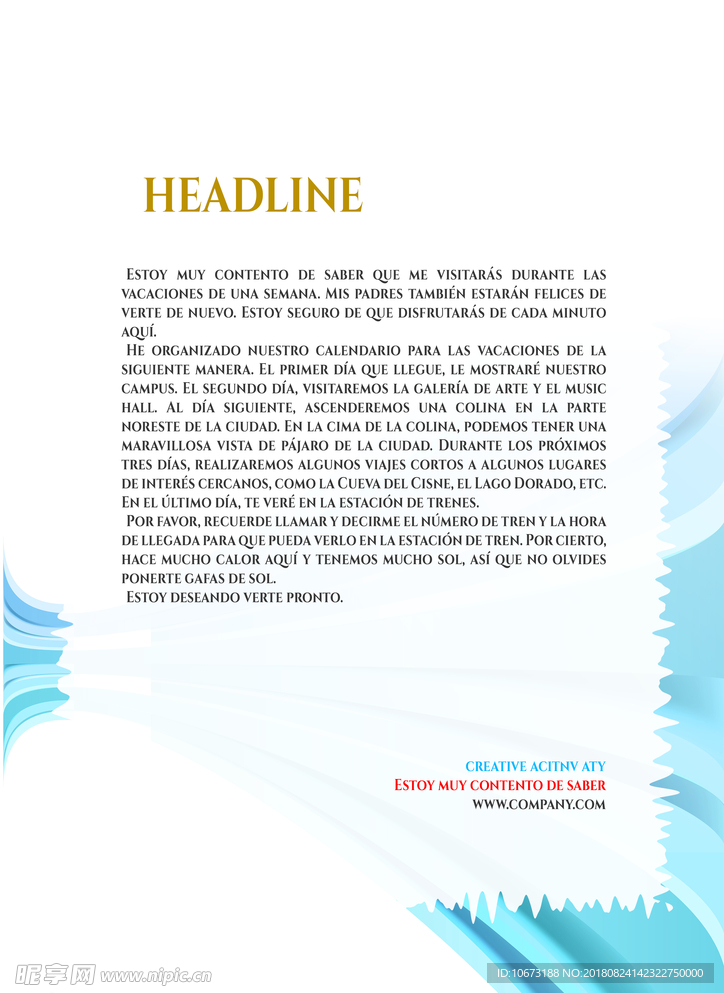 HEADLINE

Estoy muy contento de saber que me visitarás durante las vacaciones de una semana. Mis padres también estarán felices de verte de nuevo. Estoy seguro de que disfrutarás de cada minuto aquí.

He organizado nuestro calendario para las vacaciones de la siguiente manera. El primer día que llegue, le mostraré nuestro campus. El segundo día, visitaremos la galería de arte y el music hall. Al día siguiente, ascenderemos una colina en la parte noreste de la ciudad. En la cima de la colina, podemos tener una maravillosa vista de pájaro de la ciudad. Durante los próximos tres días, realizaremos algunos viajes cortos a algunos lugares de interés cercanos, como la Cueva del Cisne, el Lago Dorado, etc. En el último día, te veré en la estación de trenes.

Por favor, recuerde llamar y decirme el número de tren y la hora de llegada para que pueda verlo en la estación de tren. Por cierto, hace mucho calor aquí y tenemos mucho sol, así que no olvides ponerte gafas de sol.

Estoy deseando verte pronto.

CREATIVE ACITNV ATY
Estoy muy contento de saber
WWW.COMPANY.COM

昵享网 www.nipic.cn
ID:10673188 NO:20180824142322750000